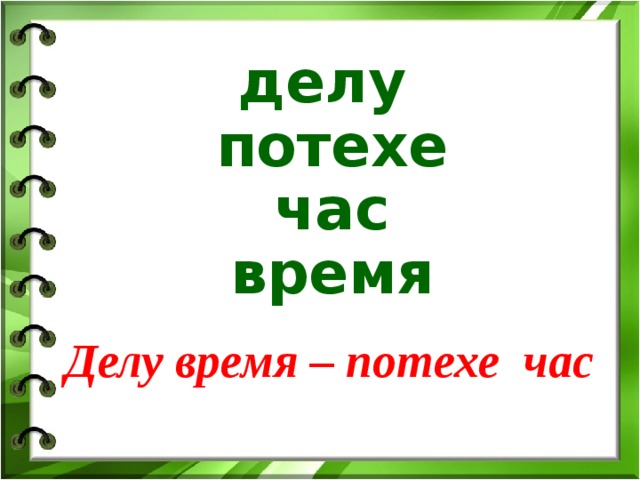 делу
потехе
час
время

Делу время – потехе час